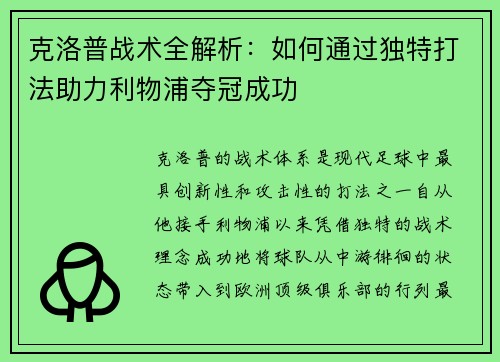 克洛普战术全解析：如何通过独特打法助力利物浦夺冠成功

克洛普的战术体系是现代足球中最具创新性和攻击性的打法之一自从他接手利物浦以来凭借独特的战术理念成功地将球队从中游徘徊的状态带入到欧洲顶级俱乐部的行列最